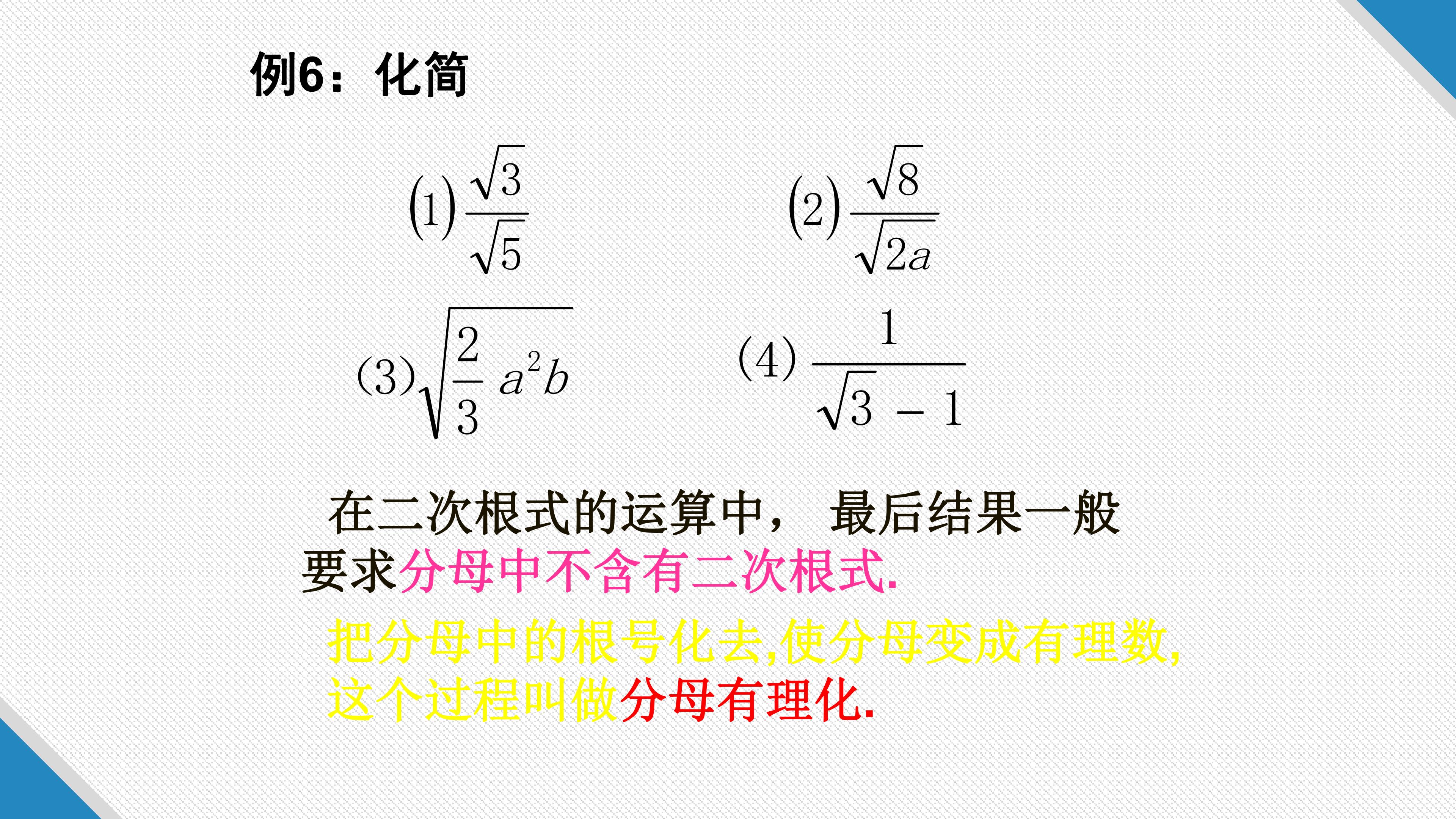 例6：化简

(1)$\frac{\sqrt{3}}{\sqrt{5}}$

(2)$\frac{\sqrt{8}}{\sqrt{2a}}$

(3)$\sqrt{\frac{2}{3}a^2b}$

(4)$\frac{1}{\sqrt{3}-1}$

在二次根式的运算中，最后结果一般要求分母中不含有二次根式.

把分母中的根号化去,使分母变成有理数,这个过程叫做分母有理化.